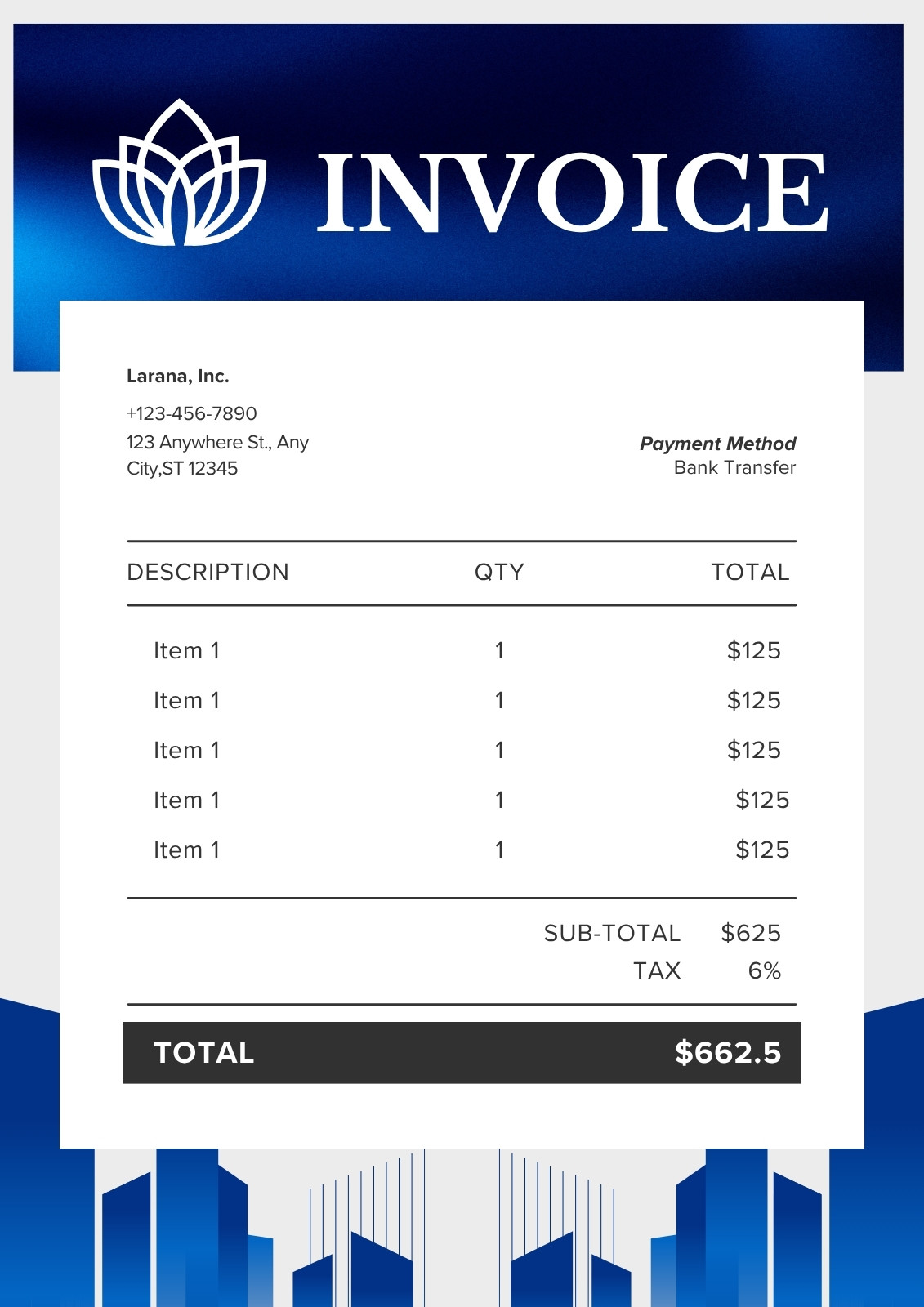 INVOICE

Larana, Inc.

+123-456-7890
123 Anywhere St., Any City,ST 12345

Payment Method
Bank Transfer

| DESCRIPTION | QTY | TOTAL |
|---|---|---|
| Item 1 | 1 | $125 |
| Item 1 | 1 | $125 |
| Item 1 | 1 | $125 |
| Item 1 | 1 | $125 |
| Item 1 | 1 | $125 |

SUB-TOTAL $625
TAX 6%

TOTAL $662.5